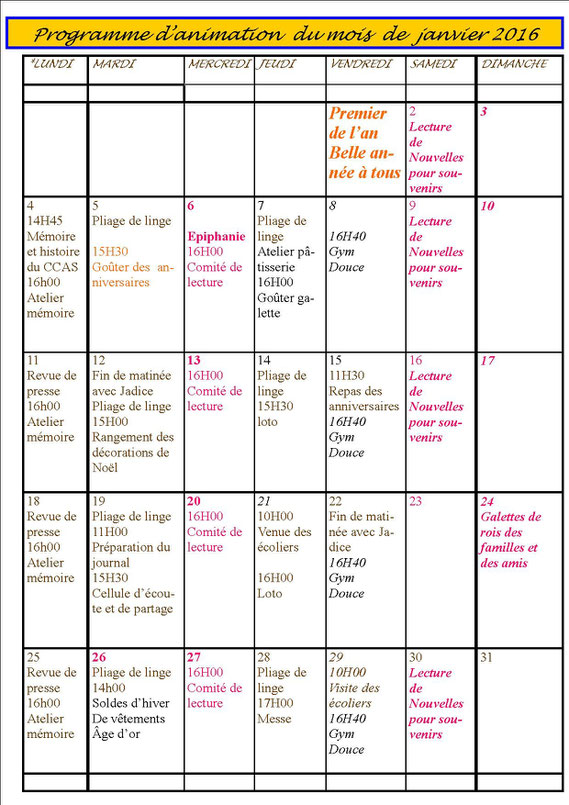 Programme d'animation du mois de janvier 2016

| *LUNDI | MARDI | MERCREDI | JEUDI | VENDREDI | SAMEDI | DIMANCHE |
|---|---|---|---|---|---|---|
| | | | | | | |
| | | | | Premier de l'an Belle année à tous | 2 Lecture de Nouvelles pour souvenirs | 3 |
| 4 14H45 Mémoire et histoire du CCAS 16h00 Atelier mémoire | 5 Pliage de linge 15H30 Goûter des anniversaires | 6 Epiphanie 16H00 Comité de lecture | 7 Pliage de linge Atelier pâtisserie 16H00 Goûter galette | 8 16H40 Gym Douce | 9 Lecture de Nouvelles pour souvenirs | 10 |
| 11 Revue de presse 16h00 Atelier mémoire | 12 Fin de matinée avec Jadice Pliage de linge 15H00 Rangement des décorations de Noël | 13 16H00 Comité de lecture | 14 Pliage de linge 15H30 loto | 15 11H30 Repas des anniversaires 16H40 Gym Douce | 16 Lecture de Nouvelles pour souvenirs | 17 |
| 18 Revue de presse 16h00 Atelier mémoire | 19 Pliage de linge 11H00 Préparation du journal 15H30 Cellule d'écoute et de partage | 20 16H00 Comité de lecture | 21 10H00 Venue des écoliers 16H00 Loto | 22 Fin de matinée avec Jadice 16H40 Gym Douce | 23 | 24 Galettes de rois des familles et des amis |
| 25 Revue de presse 16h00 Atelier mémoire | 26 Pliage de linge 14h00 Soldes d'hiver De vêtements Âge d'or | 27 16H00 Comité de lecture | 28 Pliage de linge 17H00 Messe | 29 10H00 Visite des écoliers 16H40 Gym Douce | 30 Lecture de Nouvelles pour souvenirs | 31 |
| | | | | | | |